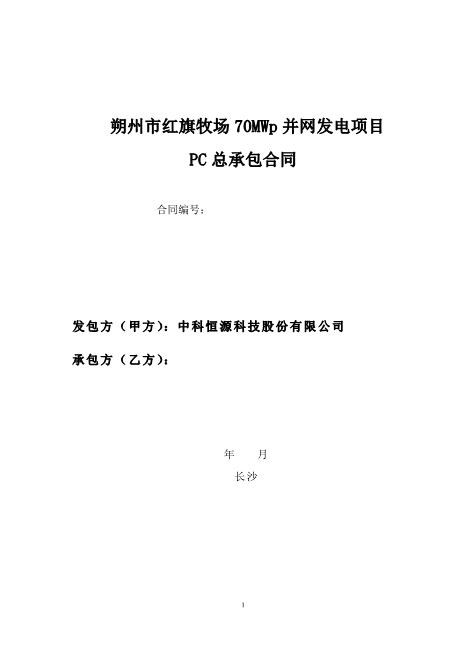 朔州市红旗牧场 70MWp 并网发电项目

PC 总承包合同

合同编号：

发包方（甲方）：中科恒源科技股份有限公司

承包方（乙方）：

年　　月

长沙

1